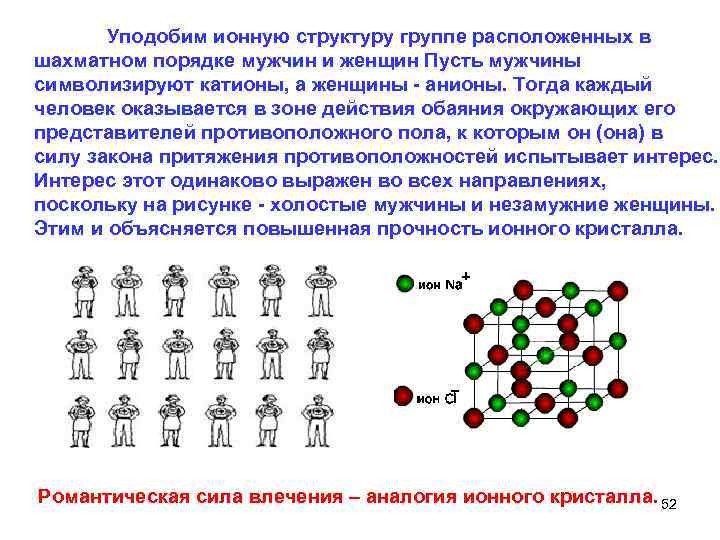 Уподобим ионную структуру группе расположенных в шахматном порядке мужчин и женщин Пусть мужчины символизируют катионы, а женщины - анионы. Тогда каждый человек оказывается в зоне действия обаяния окружающих его представителей противоположного пола, к которым он (она) в силу закона притяжения противоположностей испытывает интерес. Интерес этот одинаково выражен во всех направлениях, поскольку на рисунке - холостые мужчины и незамужние женщины. Этим и объясняется повышенная прочность ионного кристалла.

ион $Na^+$

ион $Cl^-$

Романтическая сила влечения – аналогия ионного кристалла.

52